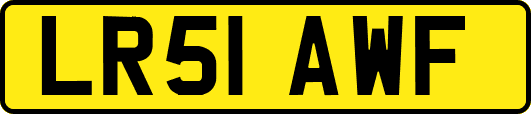 LR51 AWF